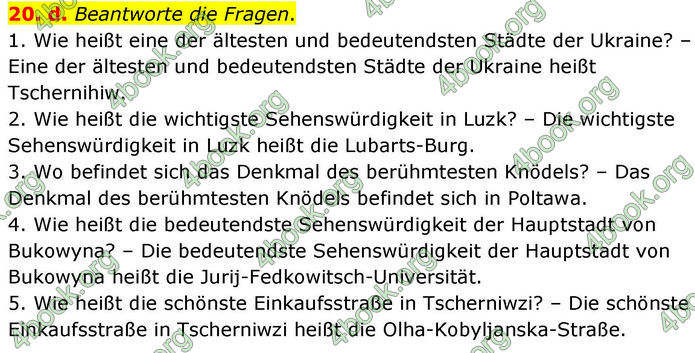 20. d. Beantworte die Fragen.
1. Wie heißt eine der ältesten und bedeutendsten Städte der Ukraine? – Eine der ältesten und bedeutendsten Städte der Ukraine heißt Tschernihiw.
2. Wie heißt die wichtigste Sehenswürdigkeit in Luzk? – Die wichtigste Sehenswürdigkeit in Luzk heißt die Lubarts-Burg.
3. Wo befindet sich das Denkmal des berühmtesten Knödels? – Das Denkmal des berühmtesten Knödels befindet sich in Poltawa.
4. Wie heißt die bedeutendste Sehenswürdigkeit der Hauptstadt von Bukowyna? – Die bedeutendste Sehenswürdigkeit der Hauptstadt von Bukowyna heißt die Jurij-Fedkowitsch-Universität.
5. Wie heißt die schönste Einkaufsstraße in Tscherniwzi? – Die schönste Einkaufsstraße in Tscherniwzi heißt die Olha-Kobyljanska-Straße.

4book.org